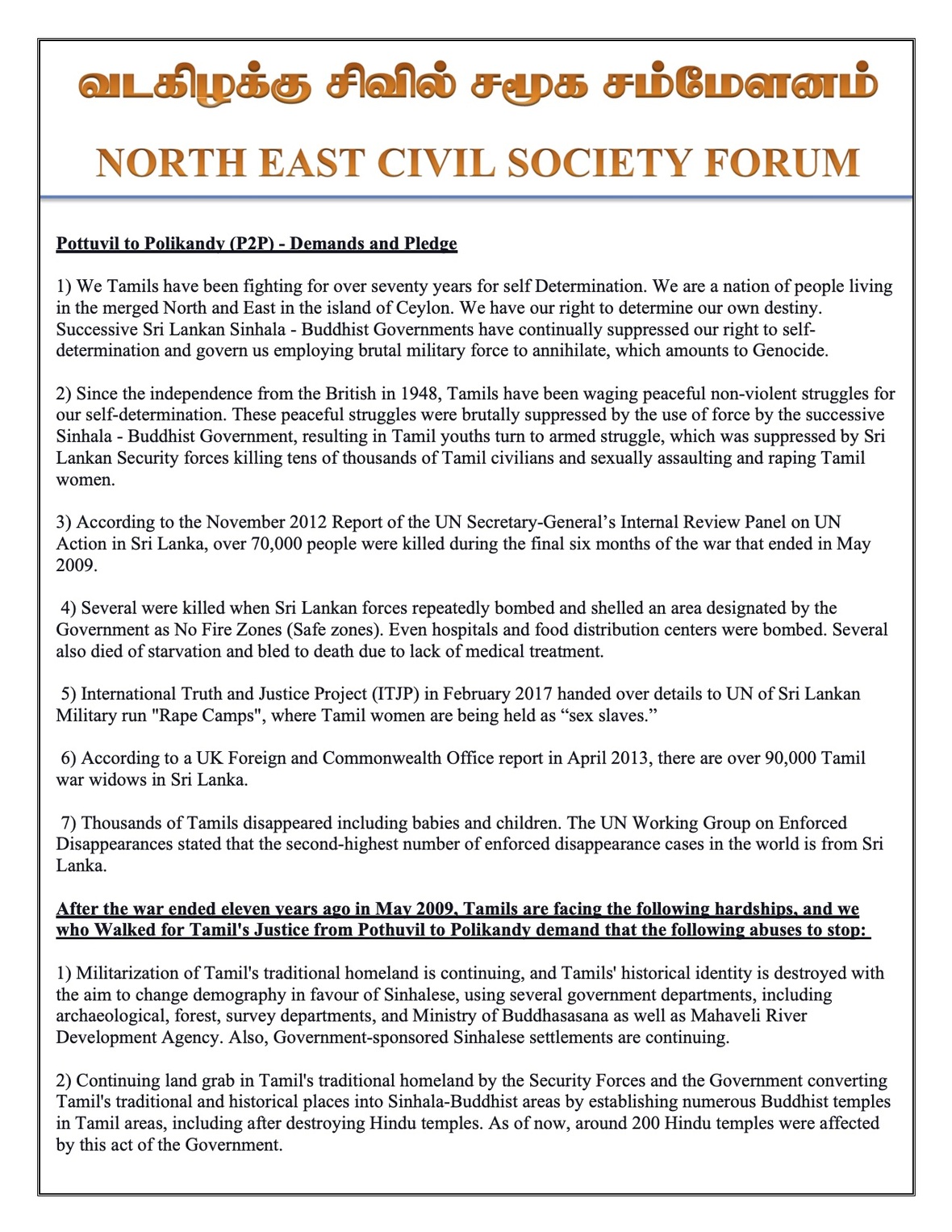 வடகிழக்கு சிவில் சமூக சம்மேளனம்

NORTH EAST CIVIL SOCIETY FORUM

Pottuvil to Polikandy (P2P) - Demands and Pledge

1) We Tamils have been fighting for over seventy years for self Determination. We are a nation of people living in the merged North and East in the island of Ceylon. We have our right to determine our own destiny. Successive Sri Lankan Sinhala - Buddhist Governments have continually suppressed our right to self-determination and govern us employing brutal military force to annihilate, which amounts to Genocide.

2) Since the independence from the British in 1948, Tamils have been waging peaceful non-violent struggles for our self-determination. These peaceful struggles were brutally suppressed by the use of force by the successive Sinhala - Buddhist Government, resulting in Tamil youths turn to armed struggle, which was suppressed by Sri Lankan Security forces killing tens of thousands of Tamil civilians and sexually assaulting and raping Tamil women.

3) According to the November 2012 Report of the UN Secretary-General's Internal Review Panel on UN Action in Sri Lanka, over 70,000 people were killed during the final six months of the war that ended in May 2009.

4) Several were killed when Sri Lankan forces repeatedly bombed and shelled an area designated by the Government as No Fire Zones (Safe zones). Even hospitals and food distribution centers were bombed. Several also died of starvation and bled to death due to lack of medical treatment.

5) International Truth and Justice Project (ITJP) in February 2017 handed over details to UN of Sri Lankan Military run "Rape Camps", where Tamil women are being held as “sex slaves.”

6) According to a UK Foreign and Commonwealth Office report in April 2013, there are over 90,000 Tamil war widows in Sri Lanka.

7) Thousands of Tamils disappeared including babies and children. The UN Working Group on Enforced Disappearances stated that the second-highest number of enforced disappearance cases in the world is from Sri Lanka.

After the war ended eleven years ago in May 2009, Tamils are facing the following hardships, and we who Walked for Tamil's Justice from Pothuvil to Polikandy demand that the following abuses to stop:

1) Militarization of Tamil's traditional homeland is continuing, and Tamils' historical identity is destroyed with the aim to change demography in favour of Sinhalese, using several government departments, including archaeological, forest, survey departments, and Ministry of Buddhasasana as well as Mahaveli River Development Agency. Also, Government-sponsored Sinhalese settlements are continuing.

2) Continuing land grab in Tamil's traditional homeland by the Security Forces and the Government converting Tamil's traditional and historical places into Sinhala-Buddhist areas by establishing numerous Buddhist temples in Tamil areas, including after destroying Hindu temples. As of now, around 200 Hindu temples were affected by this act of the Government.